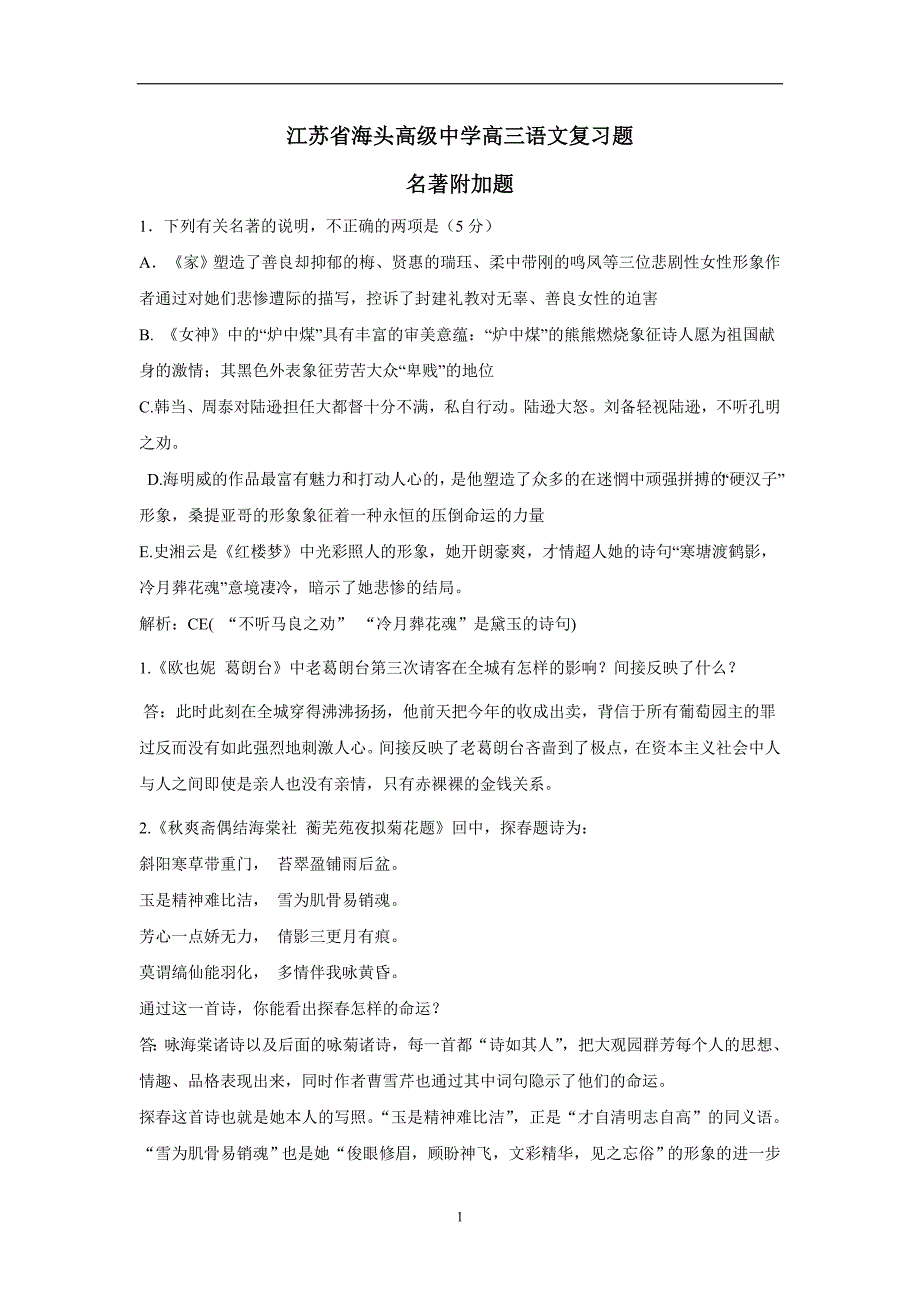 江苏省海头高级中学高三语文复习题

名著附加题

1．下列有关名著的说明，不正确的两项是（5 分）

A．《家》塑造了善良却抑郁的梅、贤惠的瑞珏、柔中带刚的鸣凤等三位悲剧性女性形象作者通过对她们悲惨遭际的描写，控诉了封建礼教对无辜、善良女性的迫害

B. 《女神》中的“炉中煤”具有丰富的审美意蕴：“炉中煤”的熊熊燃烧象征诗人愿为祖国献身的激情；其黑色外表象征劳苦大众“卑贱”的地位

C.韩当、周泰对陆逊担任大都督十分不满，私自行动。陆逊大怒。刘备轻视陆逊，不听孔明之劝。

D.海明威的作品最富有魅力和打动人心的，是他塑造了众多的在迷惘中顽强拼搏的“硬汉子”形象，桑提亚哥的形象象征着一种永恒的压倒命运的力量

E.史湘云是《红楼梦》中光彩照人的形象，她开朗豪爽，才情超人她的诗句“寒塘渡鹤影，冷月葬花魂”意境凄冷，暗示了她悲惨的结局。

解析：CE( “不听马良之劝” “冷月葬花魂”是黛玉的诗句)

1.《欧也妮 葛朗台》中老葛朗台第三次请客在全城有怎样的影响？间接反映了什么？

答：此时此刻在全城穿得沸沸扬扬，他前天把今年的收成出卖，背信于所有葡萄园主的罪过反而没有如此强烈地刺激人心。间接反映了老葛朗台吝啬到了极点，在资本主义社会中人与人之间即使是亲人也没有亲情，只有赤裸裸的金钱关系。

2.《秋爽斋偶结海棠社 蘅芜苑夜拟菊花题》回中，探春题诗为：

斜阳寒草带重门， 苔翠盈铺雨后盆。

玉是精神难比洁， 雪为肌骨易销魂。

芳心一点娇无力， 倩影三更月有痕。

莫谓缟仙能羽化， 多情伴我咏黄昏。

通过这一首诗，你能看出探春怎样的命运？

答: 咏海棠诸诗以及后面的咏菊诸诗，每一首都“诗如其人”，把大观园群芳每个人的思想、情趣、品格表现出来，同时作者曹雪芹也通过其中词句隐示了他们的命运。

探春这首诗也就是她本人的写照。“玉是精神难比洁”，正是“才自清明志自高”的同义语。“雪为肌骨易销魂”也是她“俊眼修眉，顾盼神飞，文彩精华，见之忘俗”的形象的进一步

1